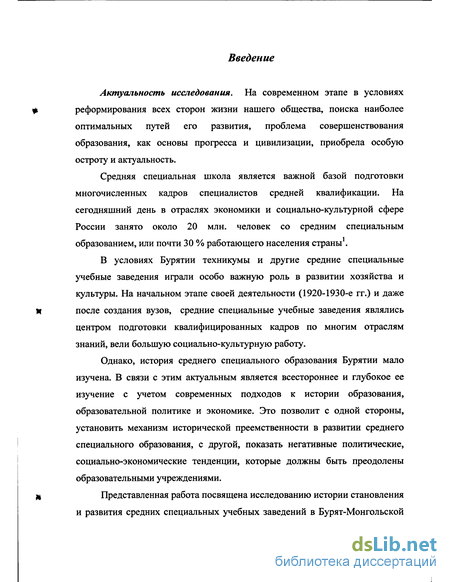 Введение

Актуальность исследования. На современном этапе в условиях реформирования всех сторон жизни нашего общества, поиска наиболее оптимальных путей его развития, проблема совершенствования образования, как основы прогресса и цивилизации, приобрела особую остроту и актуальность.

Средняя специальная школа является важной базой подготовки многочисленных кадров специалистов средней квалификации. На сегодняшний день в отраслях экономики и социально-культурной сфере России занято около 20 млн. человек со средним специальным образованием, или почти 30 % работающего населения страны$^1$.

В условиях Бурятии техникумы и другие средние специальные учебные заведения играли особо важную роль в развитии хозяйства и культуры. На начальном этапе своей деятельности (1920-1930-е гг.) и даже после создания вузов, средние специальные учебные заведения являлись центром подготовки квалифицированных кадров по многим отраслям знаний, вели большую социально-культурную работу.

Однако, история среднего специального образования Бурятии мало изучена. В связи с этим актуальным является всестороннее и глубокое ее изучение с учетом современных подходов к истории образования, образовательной политике и экономике. Это позволит с одной стороны, установить механизм исторической преемственности в развитии среднего специального образования, с другой, показать негативные политические, социально-экономические тенденции, которые должны быть преодолены образовательными учреждениями.

Представленная работа посвящена исследованию истории становления и развития средних специальных учебных заведений в Бурят-Монгольской

dsLib.net
библиотека диссертаций